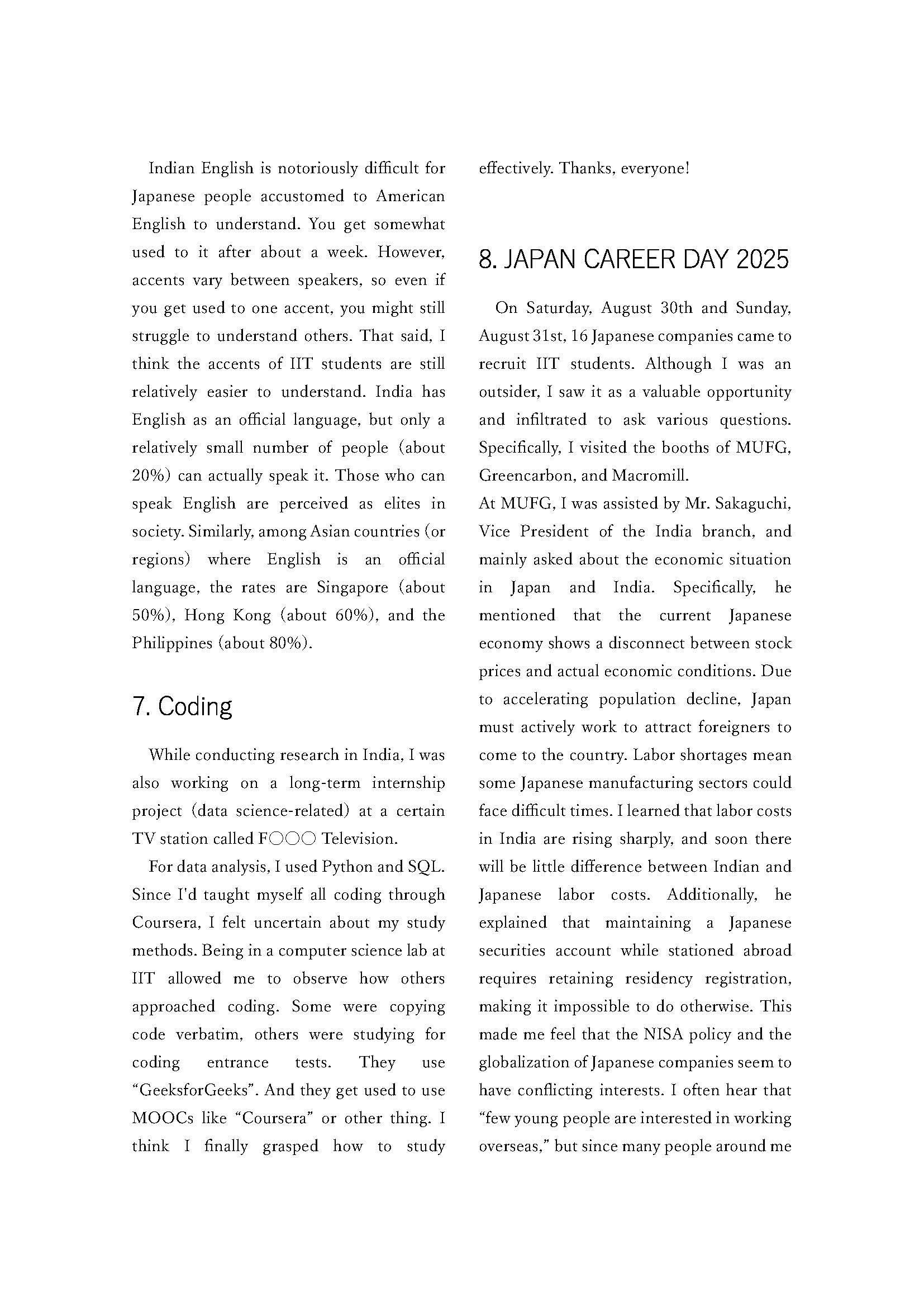 Indian English is notoriously difficult for Japanese people accustomed to American English to understand. You get somewhat used to it after about a week. However, accents vary between speakers, so even if you get used to one accent, you might still struggle to understand others. That said, I think the accents of IIT students are still relatively easier to understand. India has English as an official language, but only a relatively small number of people (about 20%) can actually speak it. Those who can speak English are perceived as elites in society. Similarly, among Asian countries (or regions) where English is an official language, the rates are Singapore (about 50%), Hong Kong (about 60%), and the Philippines (about 80%).

7. Coding

While conducting research in India, I was also working on a long-term internship project (data science-related) at a certain TV station called F○○○ Television.

For data analysis, I used Python and SQL. Since I'd taught myself all coding through Coursera, I felt uncertain about my study methods. Being in a computer science lab at IIT allowed me to observe how others approached coding. Some were copying code verbatim, others were studying for coding entrance tests. They use "GeeksforGeeks". And they get used to use MOOCs like "Coursera" or other thing. I think I finally grasped how to study effectively. Thanks, everyone!

8. JAPAN CAREER DAY 2025

On Saturday, August 30th and Sunday, August 31st, 16 Japanese companies came to recruit IIT students. Although I was an outsider, I saw it as a valuable opportunity and infiltrated to ask various questions. Specifically, I visited the booths of MUFG, Greencarbon, and Macromill.
At MUFG, I was assisted by Mr. Sakaguchi, Vice President of the India branch, and mainly asked about the economic situation in Japan and India. Specifically, he mentioned that the current Japanese economy shows a disconnect between stock prices and actual economic conditions. Due to accelerating population decline, Japan must actively work to attract foreigners to come to the country. Labor shortages mean some Japanese manufacturing sectors could face difficult times. I learned that labor costs in India are rising sharply, and soon there will be little difference between Indian and Japanese labor costs. Additionally, he explained that maintaining a Japanese securities account while stationed abroad requires retaining residency registration, making it impossible to do otherwise. This made me feel that the NISA policy and the globalization of Japanese companies seem to have conflicting interests. I often hear that "few young people are interested in working overseas," but since many people around me